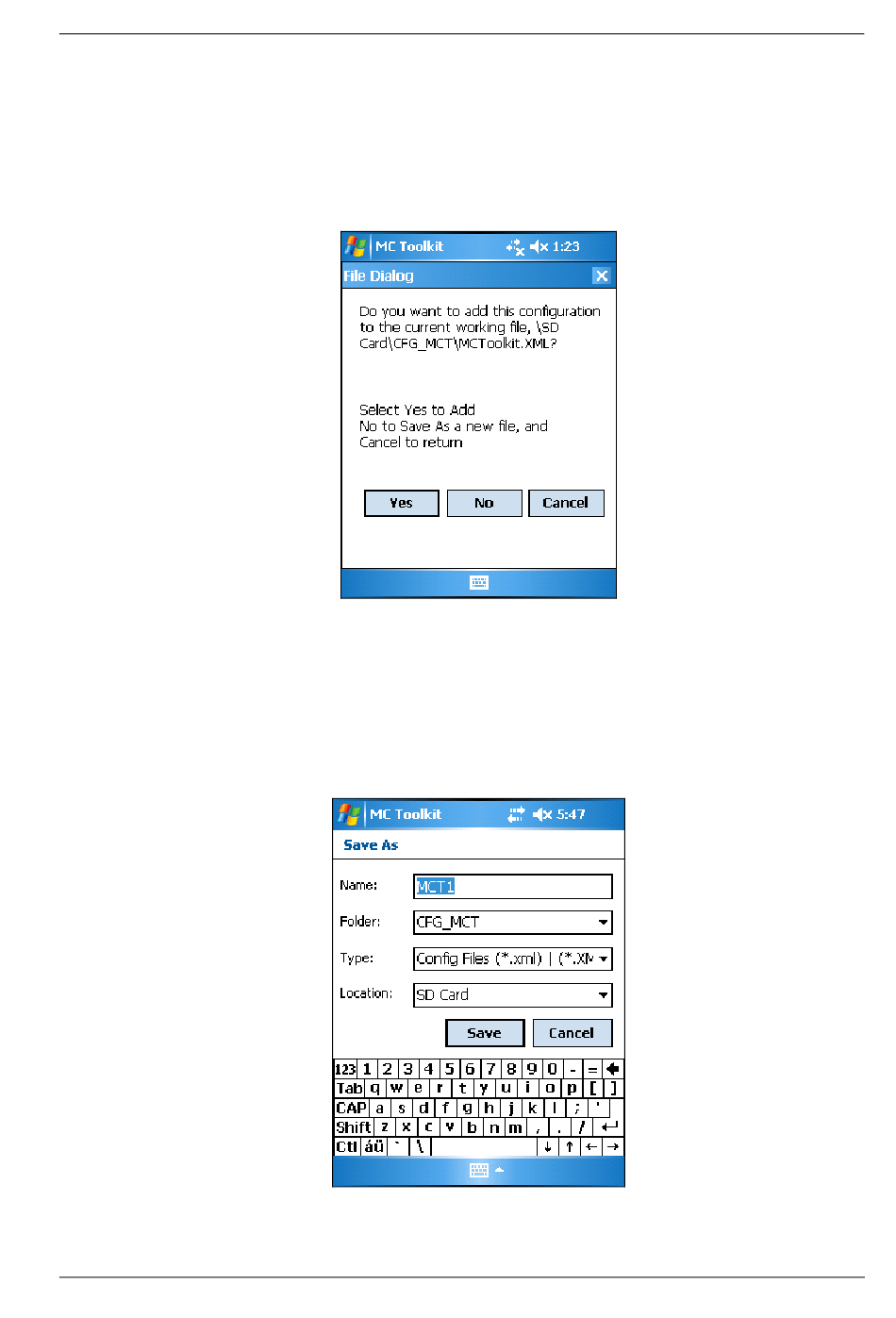 MC Toolkit 1:23

File Dialog

Do you want to add this configuration to the current working file, \SD Card\CFG_MCT\MCToolkit.XML?

Select Yes to Add
No to Save As a new file, and
Cancel to return

Yes No Cancel

MC Toolkit 5:47

Save As

Name: MCT1

Folder: CFG_MCT

Type: Config Files (*.xml) | (*.XM

Location: SD Card

Save Cancel

123 1 2 3 4 5 6 7 8 9 0 - =
Tab q w e r t y u i o p [ ]
CAP a s d f g h j k l ; '
Shift z x c v b n m , . /
Ctl áü ` \ ↓ ↑ ← →